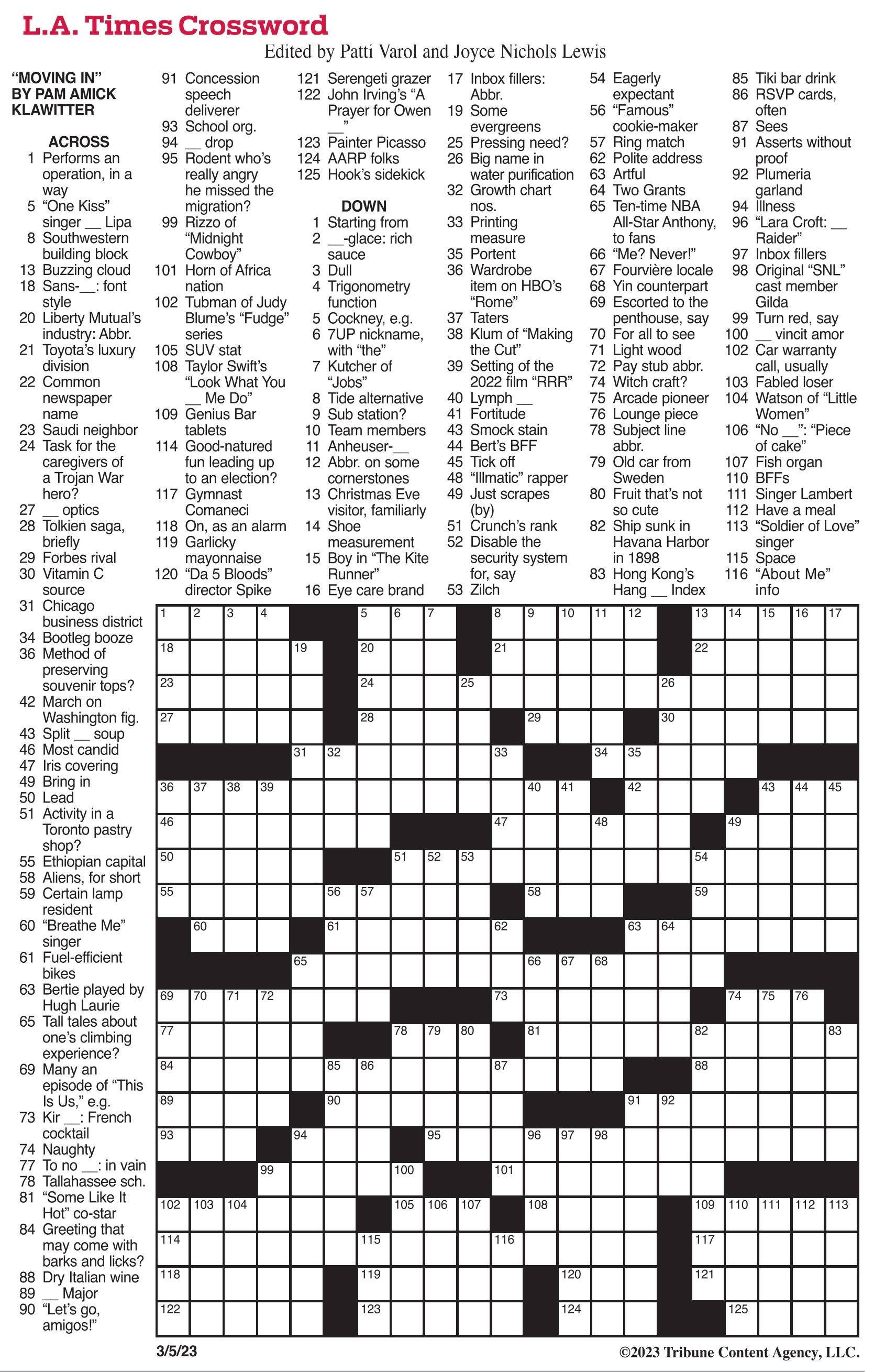 L.A. Times Crossword

Edited by Patti Varol and Joyce Nichols Lewis

"MOVING IN" BY PAM AMICK KLAWITTER

ACROSS
1 Performs an operation, in a way
5 "One Kiss" singer __ Lipa
8 Southwestern building block
13 Buzzing cloud
18 Sans-__: font style
20 Liberty Mutual's industry: Abbr.
21 Toyota's luxury division
22 Common newspaper name
23 Saudi neighbor
24 Task for the caregivers of a Trojan War hero?
27 __ optics
28 Tolkien saga, briefly
29 Forbes rival
30 Vitamin C source
31 Chicago business district
34 Bootleg booze
36 Method of preserving souvenir tops?
42 March on Washington fig.
43 Split __ soup
46 Most candid
47 Iris covering
49 Bring in
50 Lead
51 Activity in a Toronto pastry shop?
55 Ethiopian capital
58 Aliens, for short
59 Certain lamp resident
60 "Breathe Me" singer
61 Fuel-efficient bikes
63 Bertie played by Hugh Laurie
65 Tall tales about one's climbing experience?
69 Many an episode of "This Is Us," e.g.
73 Kir __: French cocktail
74 Naughty
77 To no __: in vain
78 Tallahassee sch.
81 "Some Like It Hot" co-star
84 Greeting that may come with barks and licks?
88 Dry Italian wine
89 __ Major
90 "Let's go, amigos!"
91 Concession speech deliverer
93 School org.
94 __ drop
95 Rodent who's really angry he missed the migration?
99 Rizzo of "Midnight Cowboy"
101 Horn of Africa nation
102 Tubman of Judy Blume's "Fudge" series
105 SUV stat
108 Taylor Swift's "Look What You __ Me Do"
109 Genius Bar tablets
114 Good-natured fun leading up to an election?
117 Gymnast Comaneci
118 On, as an alarm
119 Garlicky mayonnaise
120 "Da 5 Bloods" director Spike
121 Serengeti grazer
122 John Irving's "A Prayer for Owen __"
123 Painter Picasso
124 AARP folks
125 Hook's sidekick

DOWN
1 Starting from
2 __-glace: rich sauce
3 Dull
4 Trigonometry function
5 Cockney, e.g.
6 7UP nickname, with "the"
7 Kutcher of "Jobs"
8 Tide alternative
9 Sub station?
10 Team members
11 Anheuser-__
12 Abbr. on some cornerstones
13 Christmas Eve visitor, familiarly
14 Shoe measurement
15 Boy in "The Kite Runner"
16 Eye care brand
17 Inbox fillers: Abbr.
19 Some evergreens
25 Pressing need?
26 Big name in water purification
32 Growth chart nos.
33 Printing measure
35 Portent
36 Wardrobe item on HBO's "Rome"
37 Taters
38 Klum of "Making the Cut"
39 Setting of the 2022 film "RRR"
40 Lymph __
41 Fortitude
43 Smock stain
44 Bert's BFF
45 Tick off
48 "Illmatic" rapper
49 Just scrapes (by)
51 Crunch's rank
52 Disable the security system for, say
53 Zilch
54 Eagerly expectant
56 "Famous" cookie-maker
57 Ring match
62 Polite address
63 Artful
64 Two Grants
65 Ten-time NBA All-Star Anthony, to fans
66 "Me? Never!"
67 Fourvière locale
68 Yin counterpart
69 Escorted to the penthouse, say
70 For all to see
71 Light wood
72 Pay stub abbr.
74 Witch craft?
75 Arcade pioneer
76 Lounge piece
78 Subject line abbr.
79 Old car from Sweden
80 Fruit that's not so cute
82 Ship sunk in Havana Harbor in 1898
83 Hong Kong's Hang __ Index
85 Tiki bar drink
86 RSVP cards, often
87 Sees
91 Asserts without proof
92 Plumeria garland
94 Illness
96 "Lara Croft: __ Raider"
97 Inbox fillers
98 Original "SNL" cast member Gilda
99 Turn red, say
100 __ vincit amor
102 Car warranty call, usually
103 Fabled loser
104 Watson of "Little Women"
106 "No __": "Piece of cake"
107 Fish organ
110 BFFs
111 Singer Lambert
112 Have a meal
113 "Soldier of Love" singer
115 Space
116 "About Me" info

1 2 3 4 5 6 7 8 9 10 11 12 13 14 15 16 17 18 19 20 21 22 23 24 25 26 27 28 29 30 31 32 33 34 35 36 37 38 39 40 41 42 43 44 45 46 47 48 49 50 51 52 53 54 55 56 57 58 59 60 61 62 63 64 65 66 67 68 69 70 71 72 73 74 75 76 77 78 79 80 81 82 83 84 85 86 87 88 89 90 91 92 93 94 95 96 97 98 99 100 101 102 103 104 105 106 107 108 109 110 111 112 113 114 115 116 117 118 119 120 121 122 123 124 125

3/5/23

©2023 Tribune Content Agency, LLC.